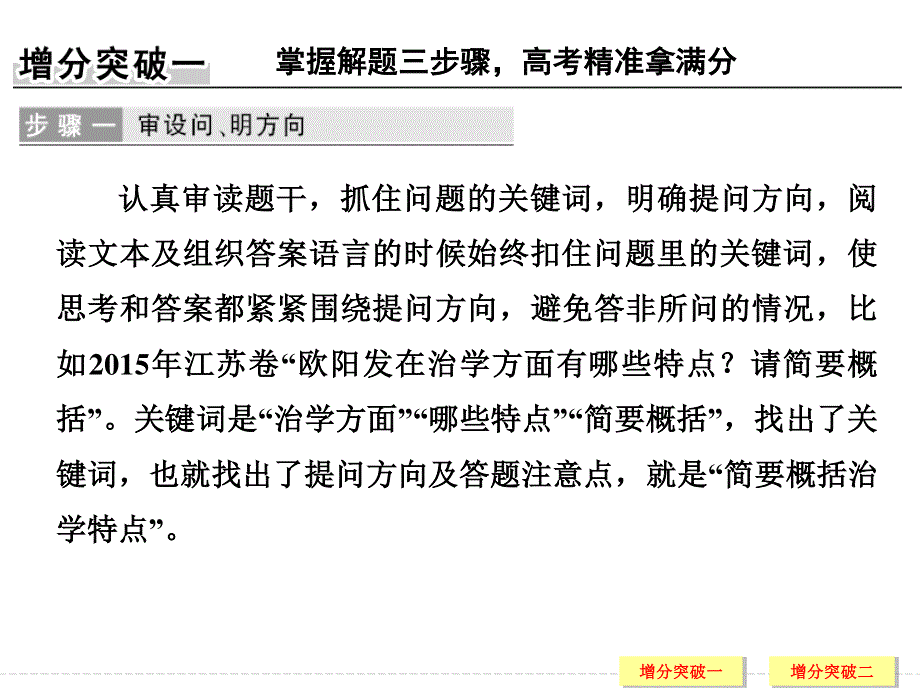 增分突破一　掌握解题三步骤，高考精准拿满分

步骤一　审设问、明方向

认真审读题干，抓住问题的关键词，明确提问方向，阅读文本及组织答案语言的时候始终扣住问题里的关键词，使思考和答案都紧紧围绕提问方向，避免答非所问的情况，比如2015年江苏卷“欧阳发在治学方面有哪些特点？请简要概括”。关键词是“治学方面”“哪些特点”“简要概括”，找出了关键词，也就找出了提问方向及答题注意点，就是“简要概括治学特点”。

增分突破一

增分突破二